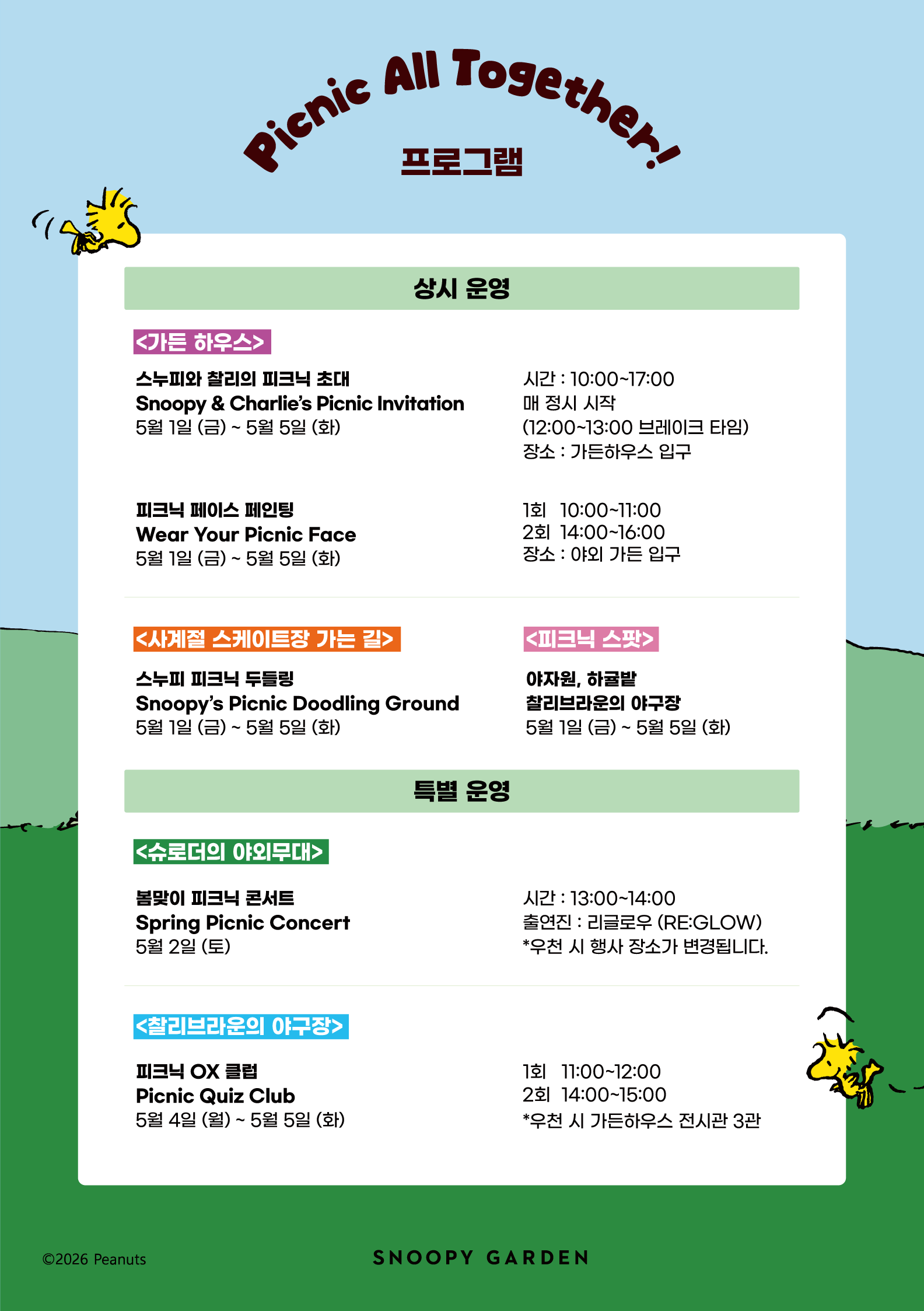 Picnic All Together!

프로그램

상시 운영

<가든 하우스>

스누피와 찰리의 피크닉 초대
Snoopy & Charlie's Picnic Invitation
5월 1일 (금) ~ 5월 5일 (화)

시간 : 10:00~17:00
매 정시 시작
(12:00~13:00 브레이크 타임)
장소 : 가든하우스 입구

피크닉 페이스 페인팅
Wear Your Picnic Face
5월 1일 (금) ~ 5월 5일 (화)

1회 10:00~11:00
2회 14:00~16:00
장소 : 야외 가든 입구

<사계절 스케이트장 가는 길>

스누피 피크닉 두들링
Snoopy's Picnic Doodling Ground
5월 1일 (금) ~ 5월 5일 (화)

<피크닉 스팟>

야자원, 하귤밭
찰리브라운의 야구장
5월 1일 (금) ~ 5월 5일 (화)

특별 운영

<슈로더의 야외무대>

봄맞이 피크닉 콘서트
Spring Picnic Concert
5월 2일 (토)

시간 : 13:00~14:00
출연진 : 리글로우 (RE:GLOW)
*우천 시 행사 장소가 변경됩니다.

<찰리브라운의 야구장>

피크닉 OX 클럽
Picnic Quiz Club
5월 4일 (월) ~ 5월 5일 (화)

1회 11:00~12:00
2회 14:00~15:00
*우천 시 가든하우스 전시관 3관

©2026 Peanuts

SNOOPY GARDEN